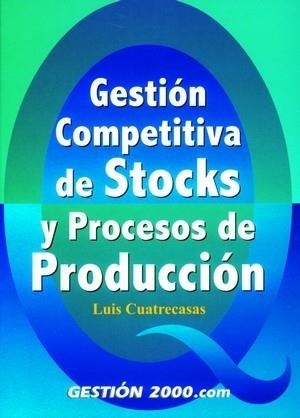 Gestión Competitiva de Stocks y Procesos de Producción

Luis Cuatrecasas

GESTIÓN 2000.com